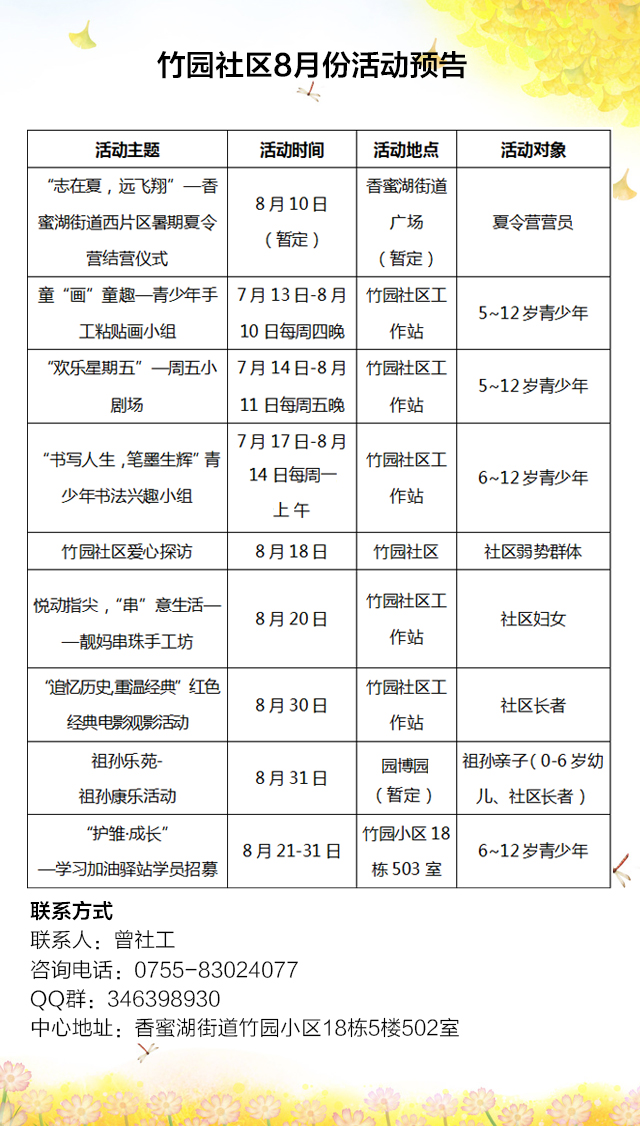 竹园社区8月份活动预告

| 活动主题 | 活动时间 | 活动地点 | 活动对象 |
|---|---|---|---|
| “志在夏，远飞翔”—香蜜湖街道西片区暑期夏令营结营仪式 | 8月10日（暂定） | 香蜜湖街道广场（暂定） | 夏令营营员 |
| 童“画”童趣—青少年手工粘贴画小组 | 7月13日-8月10日每周四晚 | 竹园社区工作站 | 5~12岁青少年 |
| “欢乐星期五”—周五小剧场 | 7月14日-8月11日每周五晚 | 竹园社区工作站 | 5~12岁青少年 |
| “书写人生，笔墨生辉”青少年书法兴趣小组 | 7月17日-8月14日每周一上午 | 竹园社区工作站 | 6~12岁青少年 |
| 竹园社区爱心探访 | 8月18日 | 竹园社区 | 社区弱势群体 |
| 悦动指尖，“串”意生活——靓妈串珠手工坊 | 8月20日 | 竹园社区工作站 | 社区妇女 |
| “追忆历史，重温经典”红色经典电影观影活动 | 8月30日 | 竹园社区工作站 | 社区长者 |
| 祖孙乐苑-祖孙康乐活动 | 8月31日 | 园博园（暂定） | 祖孙亲子（0-6岁幼儿、社区长者） |
| “护雏·成长”—学习加油驿站学员招募 | 8月21-31日 | 竹园小区18栋503室 | 6~12岁青少年 |

联系方式
联系人：曾社工
咨询电话：0755-83024077
QQ群：346398930
中心地址：香蜜湖街道竹园小区18栋5楼502室